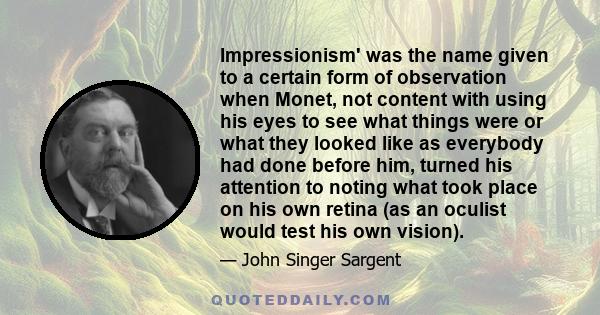 Impressionism' was the name given to a certain form of observation when Monet, not content with using his eyes to see what things were or what they looked like as everybody had done before him, turned his attention to noting what took place on his own retina (as an oculist would test his own vision).

— John Singer Sargent

QUOTEDDAILY.COM